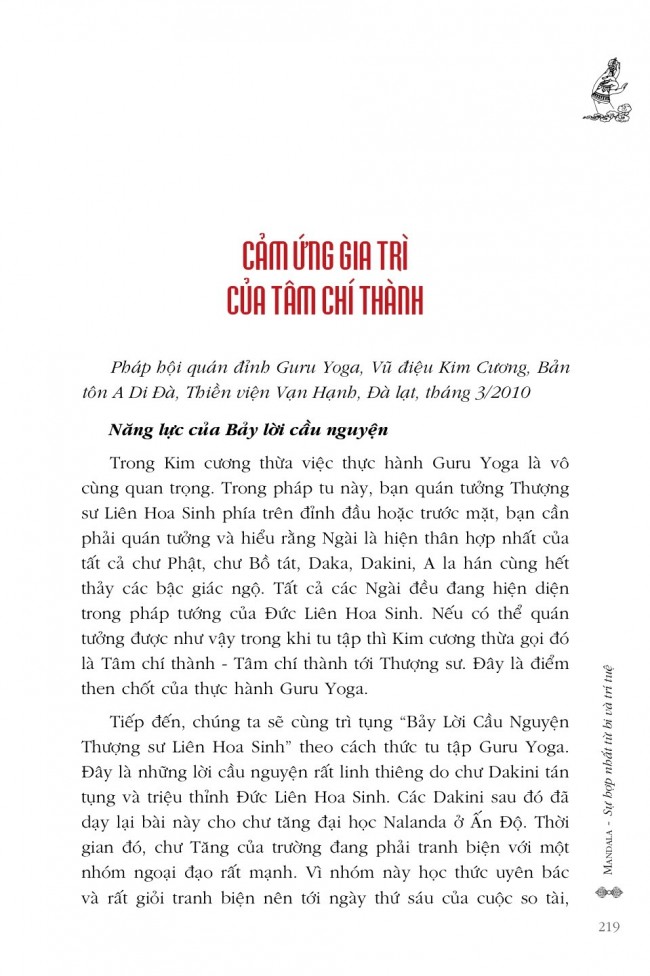 CẢM ỨNG GIA TRÌ
CỦA TÂM CHÍ THÀNH

Pháp hội quán đỉnh Guru Yoga, Vũ điệu Kim Cương, Bản tôn A Di Đà, Thiền viện Vạn Hạnh, Đà lạt, tháng 3/2010

Năng lực của Bảy lời cầu nguyện

Trong Kim cương thừa việc thực hành Guru Yoga là vô cùng quan trọng. Trong pháp tu này, bạn quán tưởng Thượng sư Liên Hoa Sinh phía trên đỉnh đầu hoặc trước mặt, bạn cần phải quán tưởng và hiểu rằng Ngài là hiện thân hợp nhất của tất cả chư Phật, chư Bồ tát, Daka, Dakini, A la hán cùng hết thảy các bậc giác ngộ. Tất cả các Ngài đều đang hiện diện trong pháp tướng của Đức Liên Hoa Sinh. Nếu có thể quán tưởng được như vậy trong khi tu tập thì Kim cương thừa gọi đó là Tâm chí thành - Tâm chí thành tới Thượng sư. Đây là điểm then chốt của thực hành Guru Yoga.

Tiếp đến, chúng ta sẽ cùng trì tụng "Bảy Lời Cầu Nguyện Thượng sư Liên Hoa Sinh" theo cách thức tu tập Guru Yoga. Đây là những lời cầu nguyện rất linh thiêng do chư Dakini tán tụng và triệu thỉnh Đức Liên Hoa Sinh. Các Dakini sau đó đã dạy lại bài này cho chư tăng đại học Nalanda ở Ấn Độ. Thời gian đó, chư Tăng của trường đang phải tranh biện với một nhóm ngoại đạo rất mạnh. Vì nhóm này học thức uyên bác và rất giỏi tranh biện nên tới ngày thứ sáu của cuộc so tài,

MANDALA - Sự hợp nhất từ bi và trí tuệ

219